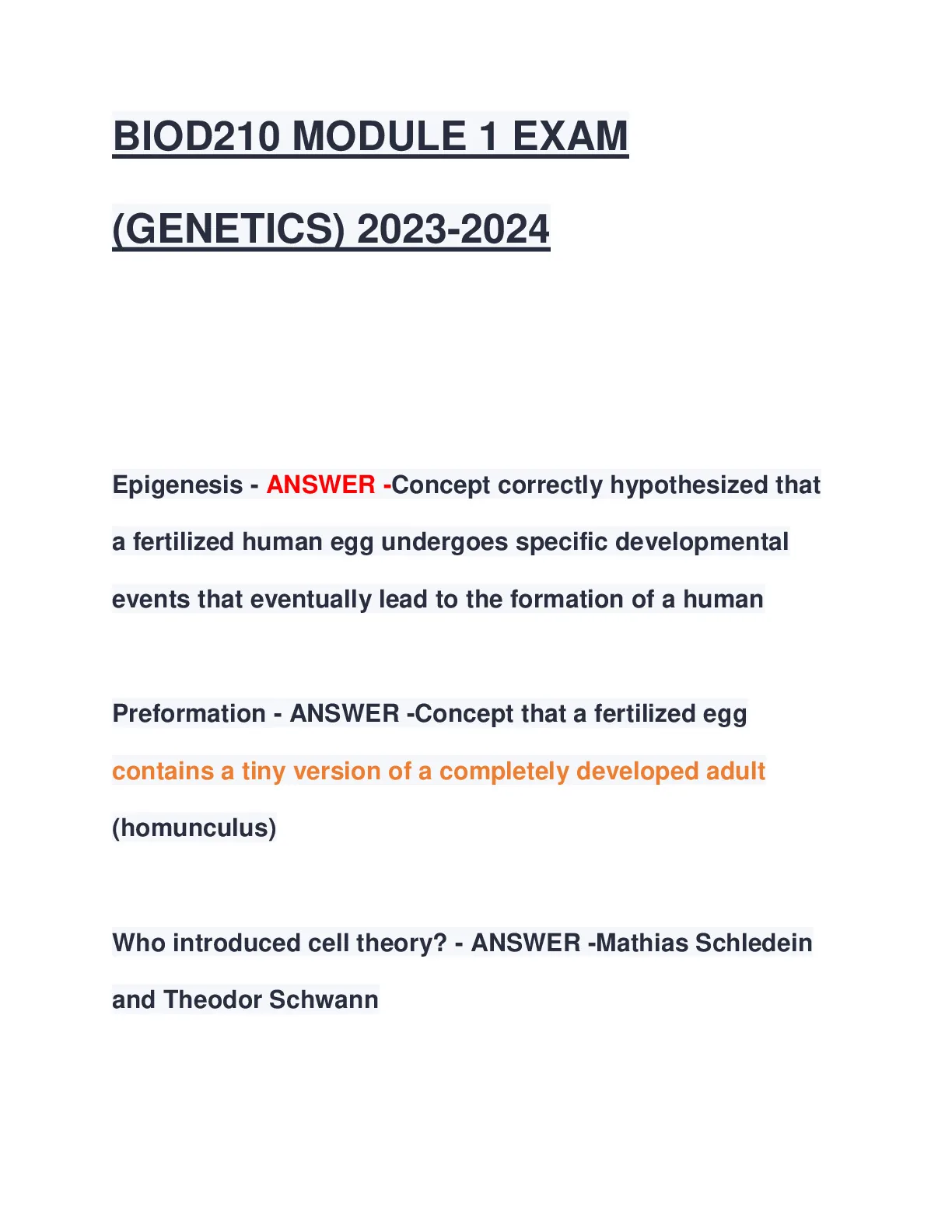 BIOD210 MODULE 1 EXAM (GENETICS) 2023-2024

Epigenesis - ANSWER -Concept correctly hypothesized that a fertilized human egg undergoes specific developmental events that eventually lead to the formation of a human

Preformation - ANSWER -Concept that a fertilized egg contains a tiny version of a completely developed adult (homunculus)

Who introduced cell theory? - ANSWER -Mathias Schledein and Theodor Schwann